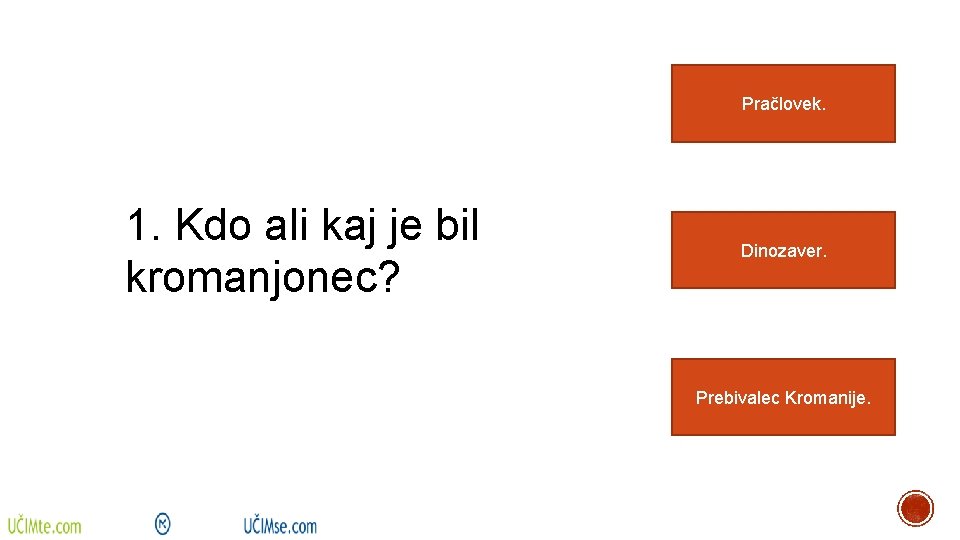 1. Kdo ali kaj je bil kromanjonec?

Pračlovek.

Dinozaver.

Prebivalec Kromanije.

UČIMte.com

UČIMse.com